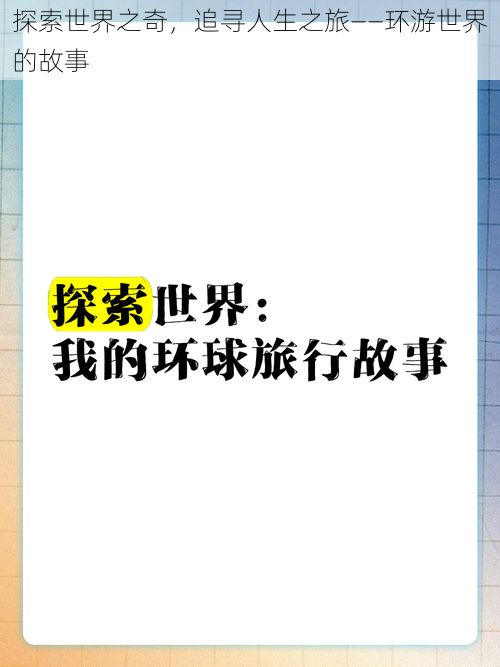 探索世界之奇，追寻人生之旅——环游世界的故事

探索世界：
我的环球旅行故事